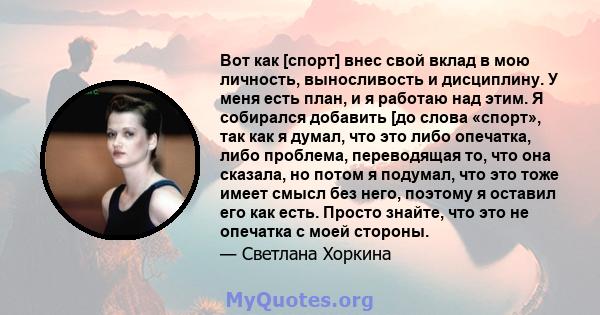 Вот как [спорт] внес свой вклад в мою личность, выносливость и дисциплину. У меня есть план, и я работаю над этим. Я собирался добавить [до слова «спорт», так как я думал, что это либо опечатка, либо проблема, переводящая то, что она сказала, но потом я подумал, что это тоже имеет смысл без него, поэтому я оставил его как есть. Просто знайте, что это не опечатка с моей стороны.

— Светлана Хоркина

MyQuotes.org